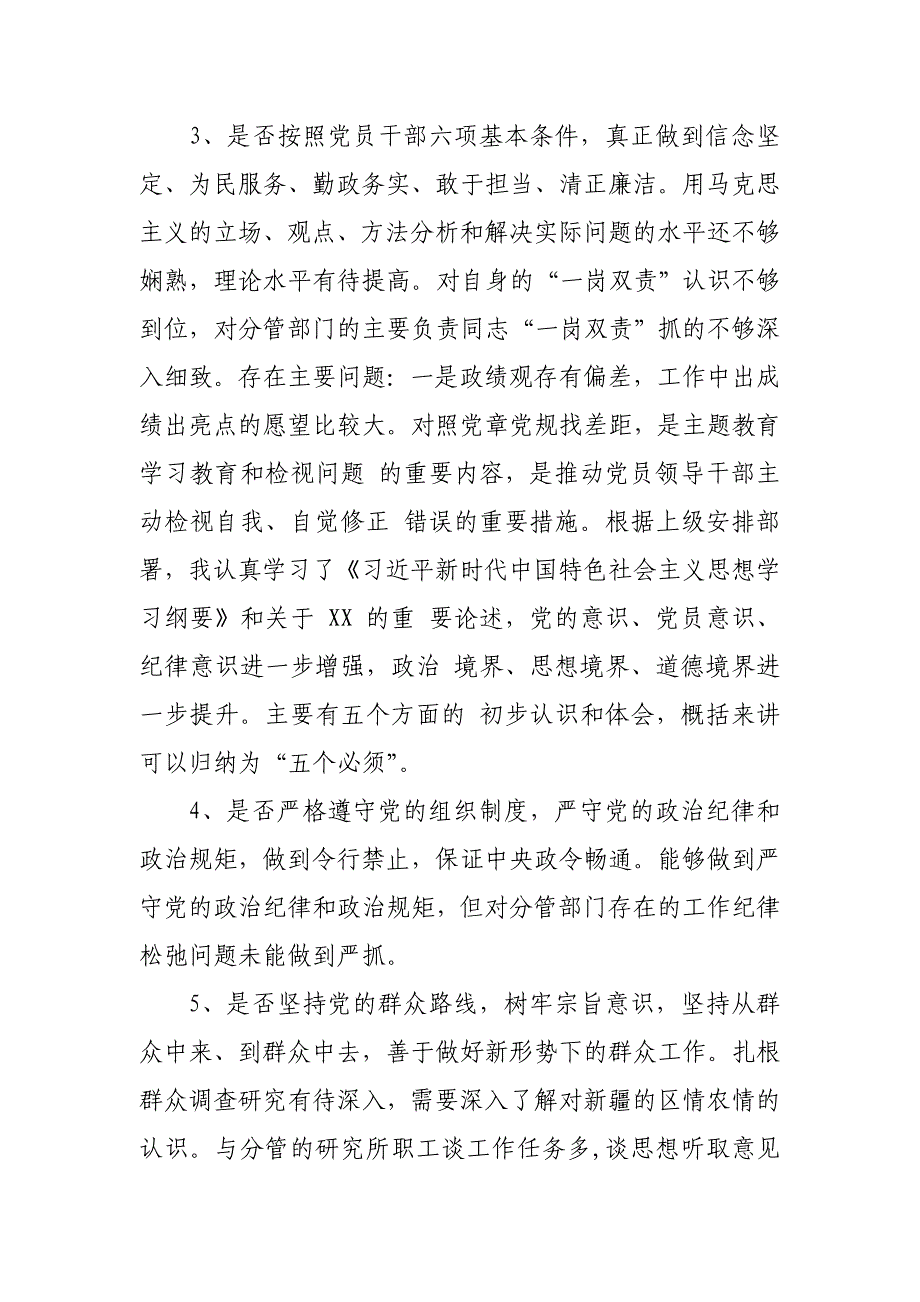 3、是否按照党员干部六项基本条件，真正做到信念坚定、为民服务、勤政务实、敢于担当、清正廉洁。用马克思主义的立场、观点、方法分析和解决实际问题的水平还不够娴熟，理论水平有待提高。对自身的“一岗双责”认识不够到位，对分管部门的主要负责同志“一岗双责”抓的不够深入细致。存在主要问题：一是政绩观存有偏差，工作中出成绩出亮点的愿望比较大。对照党章党规找差距，是主题教育学习教育和检视问题 的重要内容，是推动党员领导干部主动检视自我、自觉修正 错误的重要措施。根据上级安排部署，我认真学习了《习近平新时代中国特色社会主义思想学习纲要》和关于 XX 的重 要论述，党的意识、党员意识、纪律意识进一步增强，政治 境界、思想境界、道德境界进一步提升。主要有五个方面的 初步认识和体会，概括来讲可以归纳为“五个必须”。

4、是否严格遵守党的组织制度，严守党的政治纪律和政治规矩，做到令行禁止，保证中央政令畅通。能够做到严守党的政治纪律和政治规矩，但对分管部门存在的工作纪律松弛问题未能做到严抓。

5、是否坚持党的群众路线，树牢宗旨意识，坚持从群众中来、到群众中去，善于做好新形势下的群众工作。扎根群众调查研究有待深入，需要深入了解对新疆的区情农情的认识。与分管的研究所职工谈工作任务多，谈思想听取意见